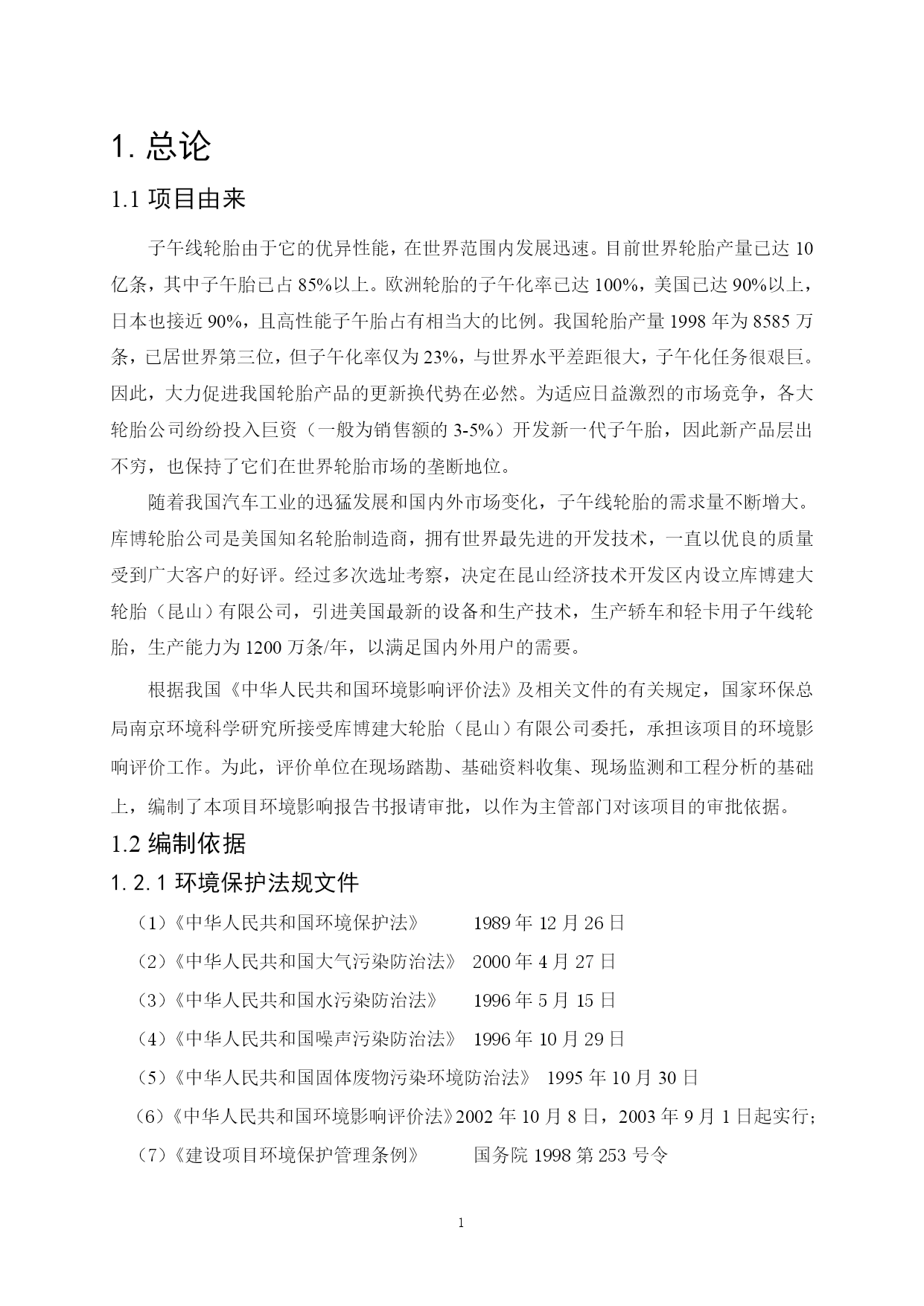 1. 总论

1.1 项目由来

子午线轮胎由于它的优异性能，在世界范围内发展迅速。目前世界轮胎产量已达 10 亿条，其中子午胎已占 85%以上。欧洲轮胎的子午化率已达 100%，美国已达 90%以上，日本也接近 90%，且高性能子午胎占有相当大的比例。我国轮胎产量 1998 年为 8585 万条，已居世界第三位，但子午化率仅为 23%，与世界水平差距很大，子午化任务很艰巨。因此，大力促进我国轮胎产品的更新换代势在必然。为适应日益激烈的市场竞争，各大轮胎公司纷纷投入巨资（一般为销售额的 3-5%）开发新一代子午胎，因此新产品层出不穷，也保持了它们在世界轮胎市场的垄断地位。

随着我国汽车工业的迅猛发展和国内外市场变化，子午线轮胎的需求量不断增大。库博轮胎公司是美国知名轮胎制造商，拥有世界最先进的开发技术，一直以优良的质量受到广大客户的好评。经过多次选址考察，决定在昆山经济技术开发区内设立库博建大轮胎（昆山）有限公司，引进美国最新的设备和生产技术，生产轿车和轻卡用子午线轮胎，生产能力为 1200 万条/年，以满足国内外用户的需要。

根据我国《中华人民共和国环境影响评价法》及相关文件的有关规定，国家环保总局南京环境科学研究所接受库博建大轮胎（昆山）有限公司委托，承担该项目的环境影响评价工作。为此，评价单位在现场踏勘、基础资料收集、现场监测和工程分析的基础上，编制了本项目环境影响报告书报请审批，以作为主管部门对该项目的审批依据。

1.2 编制依据

1.2.1 环境保护法规文件

（1）《中华人民共和国环境保护法》 1989 年 12 月 26 日

（2）《中华人民共和国大气污染防治法》 2000 年 4 月 27 日

（3）《中华人民共和国水污染防治法》 1996 年 5 月 15 日

（4）《中华人民共和国噪声污染防治法》 1996 年 10 月 29 日

（5）《中华人民共和国固体废物污染环境防治法》 1995 年 10 月 30 日

（6）《中华人民共和国环境影响评价法》2002 年 10 月 8 日，2003 年 9 月 1 日起实行；

（7）《建设项目环境保护管理条例》 国务院 1998 第 253 号令

1